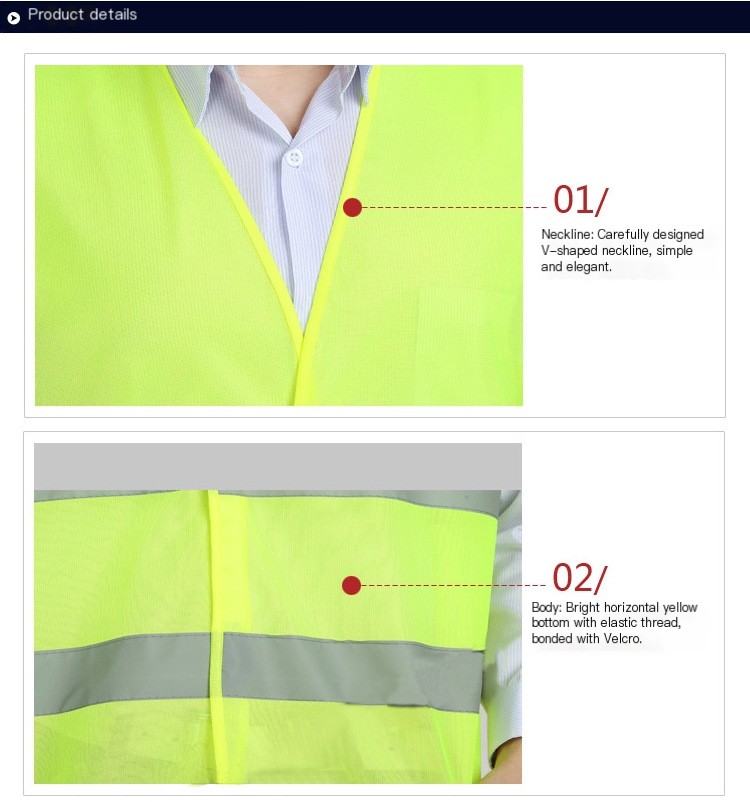 Product details

01/

Neckline: Carefully designed V-shaped neckline, simple and elegant.

02/

Body: Bright horizontal yellow bottom with elastic thread, bonded with Velcro.